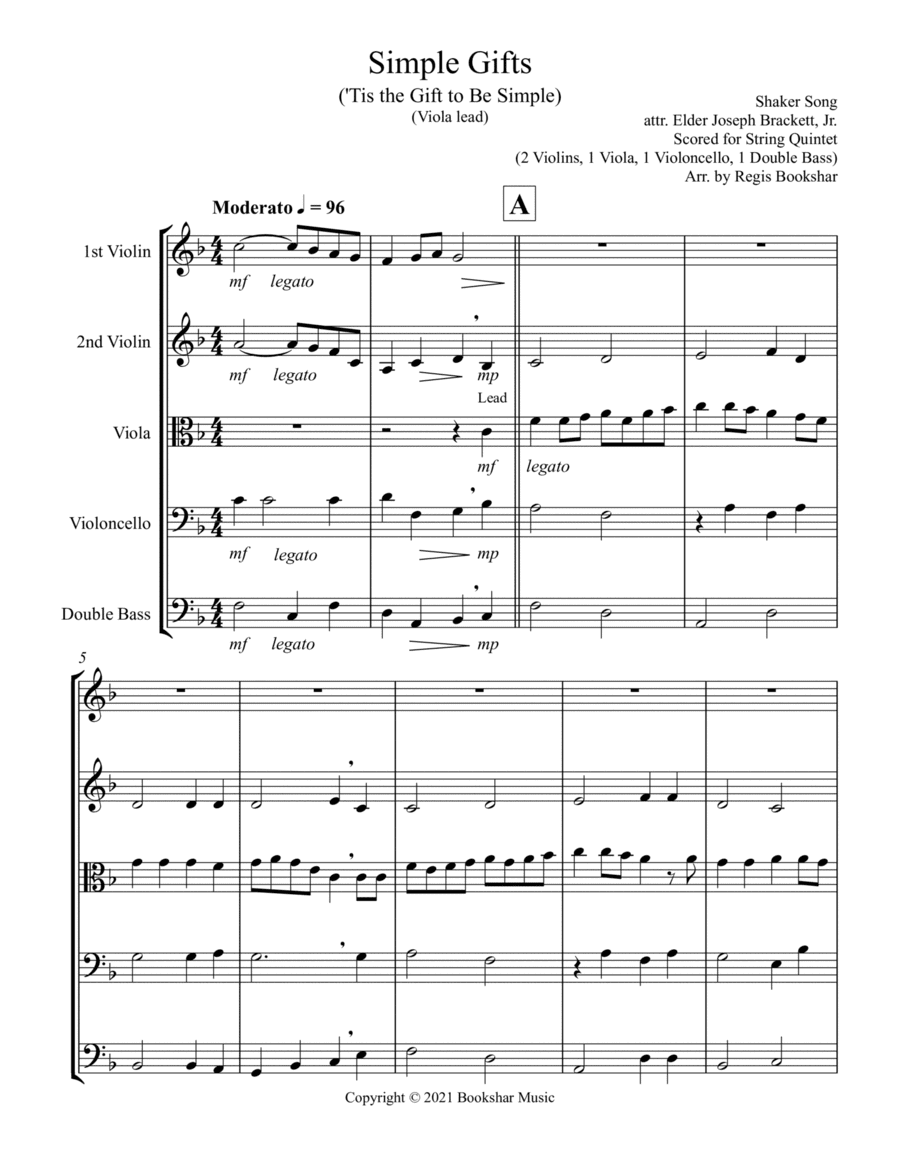 Simple Gifts

('Tis the Gift to Be Simple)

(Viola lead)

Shaker Song
attr. Elder Joseph Brackett, Jr.
Scored for String Quintet
(2 Violins, 1 Viola, 1 Violoncello, 1 Double Bass)
Arr. by Regis Bookshar

Moderato ♩ = 96

A

1st Violin
mf legato

2nd Violin
mf legato
mp
Lead

Viola
mf legato

Violoncello
mf legato
mp

Double Bass
mf legato
mp

5

Copyright © 2021 Bookshar Music